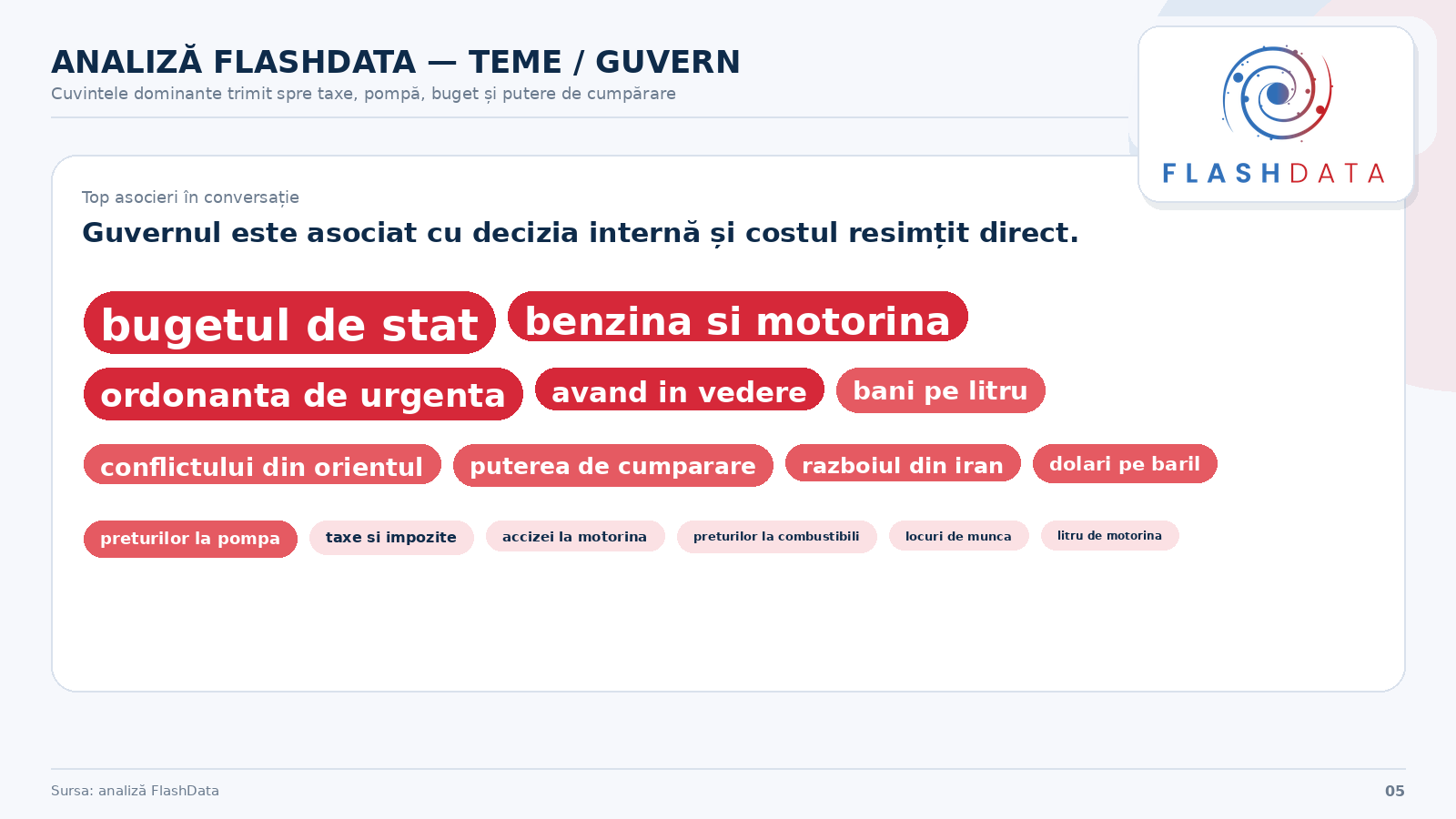 ANALIZĂ FLASHDATA — TEME / GUVERN
Cuvintele dominante trimit spre taxe, pompă, buget și putere de cumpărare

FLASHDATA

Top asocieri în conversație
Guvernul este asociat cu decizia internă și costul resimțit direct.

bugetul de stat
benzina si motorina
ordonanta de urgenta
avand in vedere
bani pe litru
conflictului din orientul
puterea de cumparare
razboiul din iran
dolari pe baril
preturilor la pompa
taxe si impozite
accizei la motorina
preturilor la combustibili
locuri de munca
litru de motorina

Sursa: analiză FlashData
05